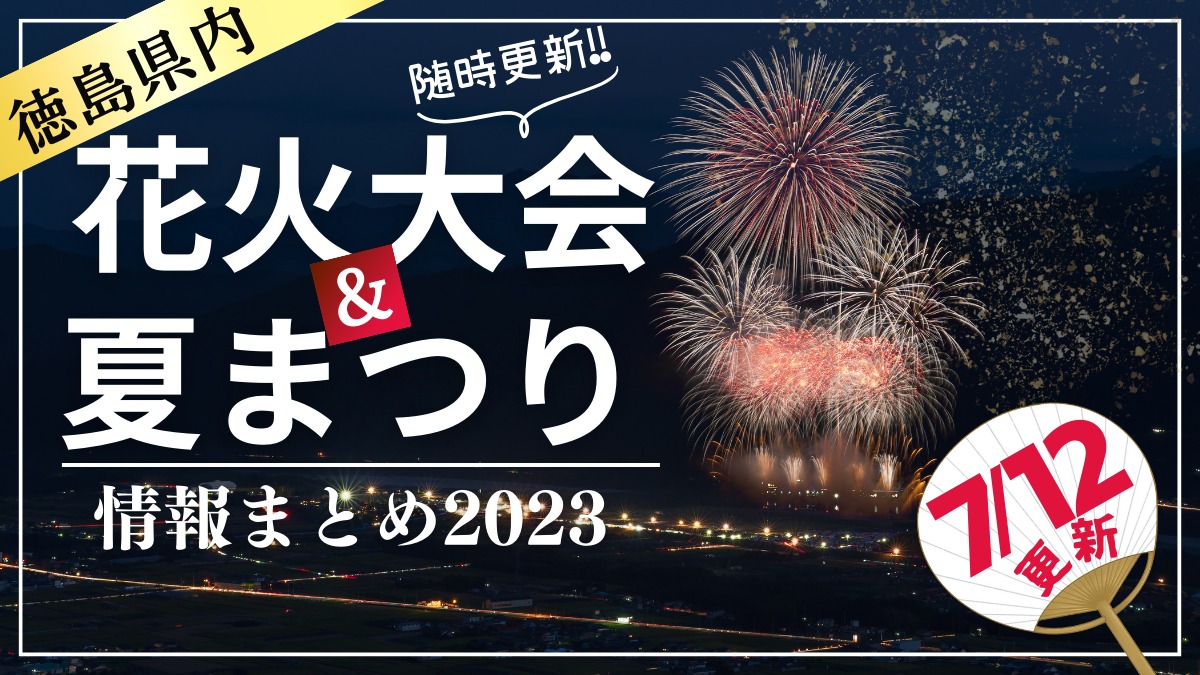 徳島県内

随時更新!!

花火大会
&
夏まつり

情報まとめ2023

7/12
更新